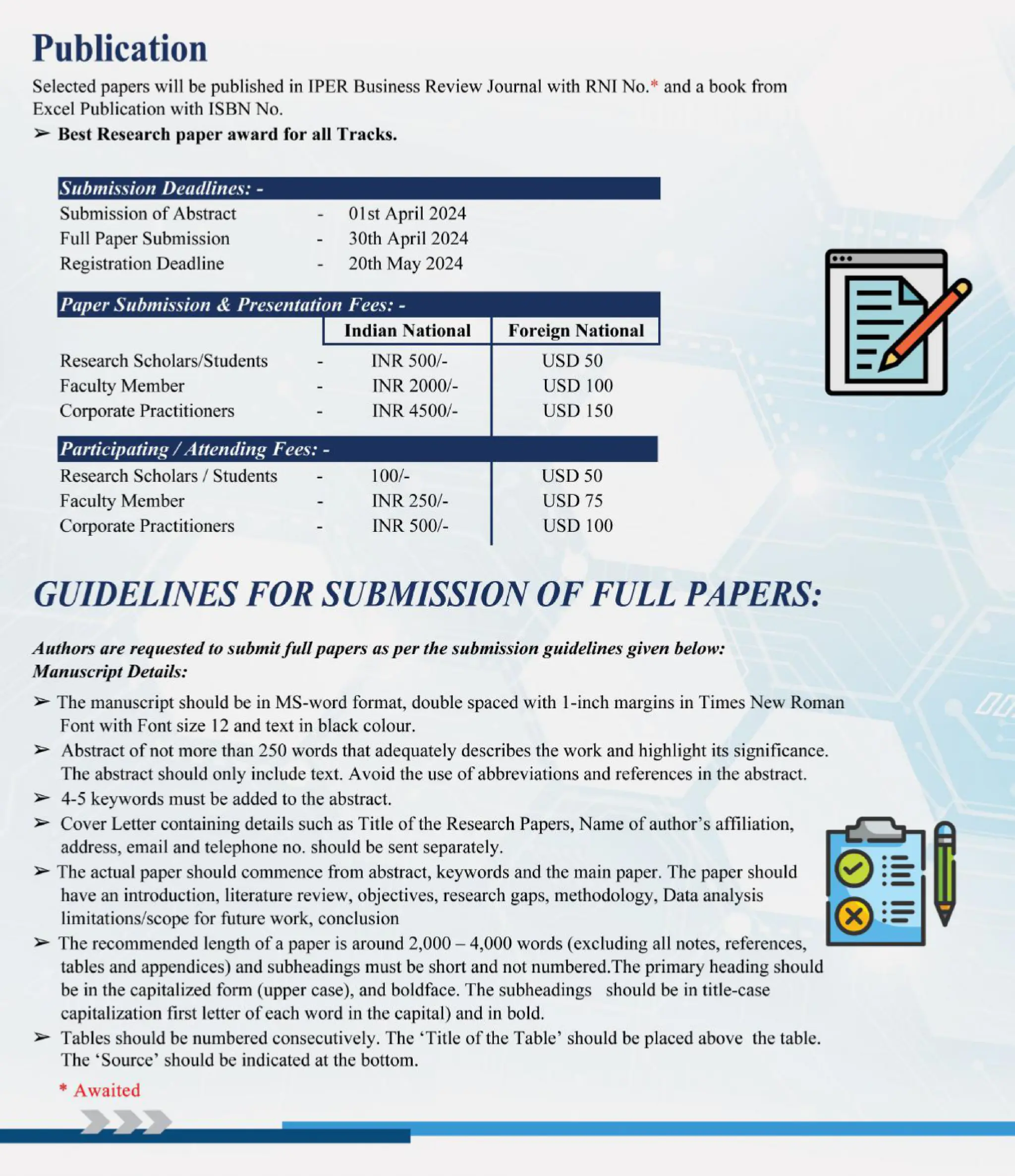 Publication

Selected papers will be published in IPER Business Review Journal with RNI No.* and a book from Excel Publication with ISBN No.

➢ Best Research paper award for all Tracks.

Submission Deadlines: -

| | | |
|---|---|---|
| Submission of Abstract | - | 01st April 2024 |
| Full Paper Submission | - | 30th April 2024 |
| Registration Deadline | - | 20th May 2024 |

Paper Submission & Presentation Fees: -

| | | Indian National | Foreign National |
|---|---|---|---|
| Research Scholars/Students | - | INR 500/- | USD 50 |
| Faculty Member | - | INR 2000/- | USD 100 |
| Corporate Practitioners | - | INR 4500/- | USD 150 |

Participating / Attending Fees: -

| | | | |
|---|---|---|---|
| Research Scholars / Students | - | 100/- | USD 50 |
| Faculty Member | - | INR 250/- | USD 75 |
| Corporate Practitioners | - | INR 500/- | USD 100 |

GUIDELINES FOR SUBMISSION OF FULL PAPERS:

Authors are requested to submit full papers as per the submission guidelines given below:
Manuscript Details:

➢ The manuscript should be in MS-word format, double spaced with 1-inch margins in Times New Roman Font with Font size 12 and text in black colour.

➢ Abstract of not more than 250 words that adequately describes the work and highlight its significance. The abstract should only include text. Avoid the use of abbreviations and references in the abstract.

➢ 4-5 keywords must be added to the abstract.

➢ Cover Letter containing details such as Title of the Research Papers, Name of author's affiliation, address, email and telephone no. should be sent separately.

➢ The actual paper should commence from abstract, keywords and the main paper. The paper should have an introduction, literature review, objectives, research gaps, methodology, Data analysis limitations/scope for future work, conclusion

➢ The recommended length of a paper is around 2,000 – 4,000 words (excluding all notes, references, tables and appendices) and subheadings must be short and not numbered.The primary heading should be in the capitalized form (upper case), and boldface. The subheadings should be in title-case capitalization first letter of each word in the capital) and in bold.

➢ Tables should be numbered consecutively. The 'Title of the Table' should be placed above the table. The 'Source' should be indicated at the bottom.

* Awaited